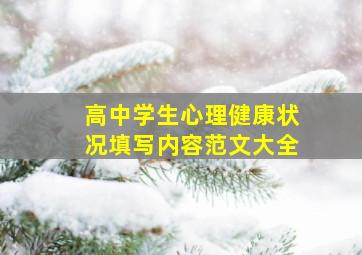 高中学生心理健康状况填写内容范文大全